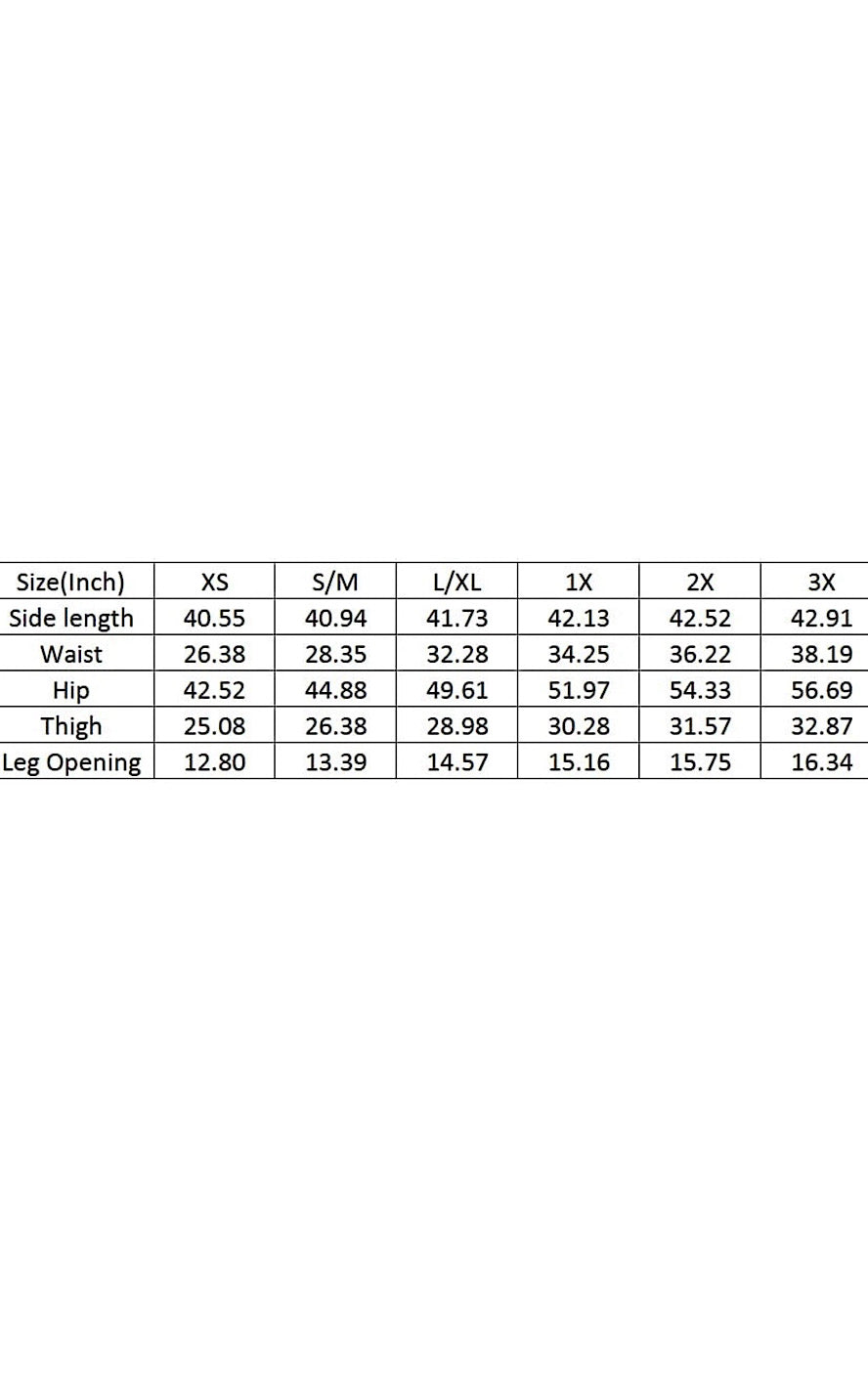 | Size(Inch) | XS | S/M | L/XL | 1X | 2X | 3X |
|---|---|---|---|---|---|---|
| Side length | 40.55 | 40.94 | 41.73 | 42.13 | 42.52 | 42.91 |
| Waist | 26.38 | 28.35 | 32.28 | 34.25 | 36.22 | 38.19 |
| Hip | 42.52 | 44.88 | 49.61 | 51.97 | 54.33 | 56.69 |
| Thigh | 25.08 | 26.38 | 28.98 | 30.28 | 31.57 | 32.87 |
| Leg Opening | 12.80 | 13.39 | 14.57 | 15.16 | 15.75 | 16.34 |